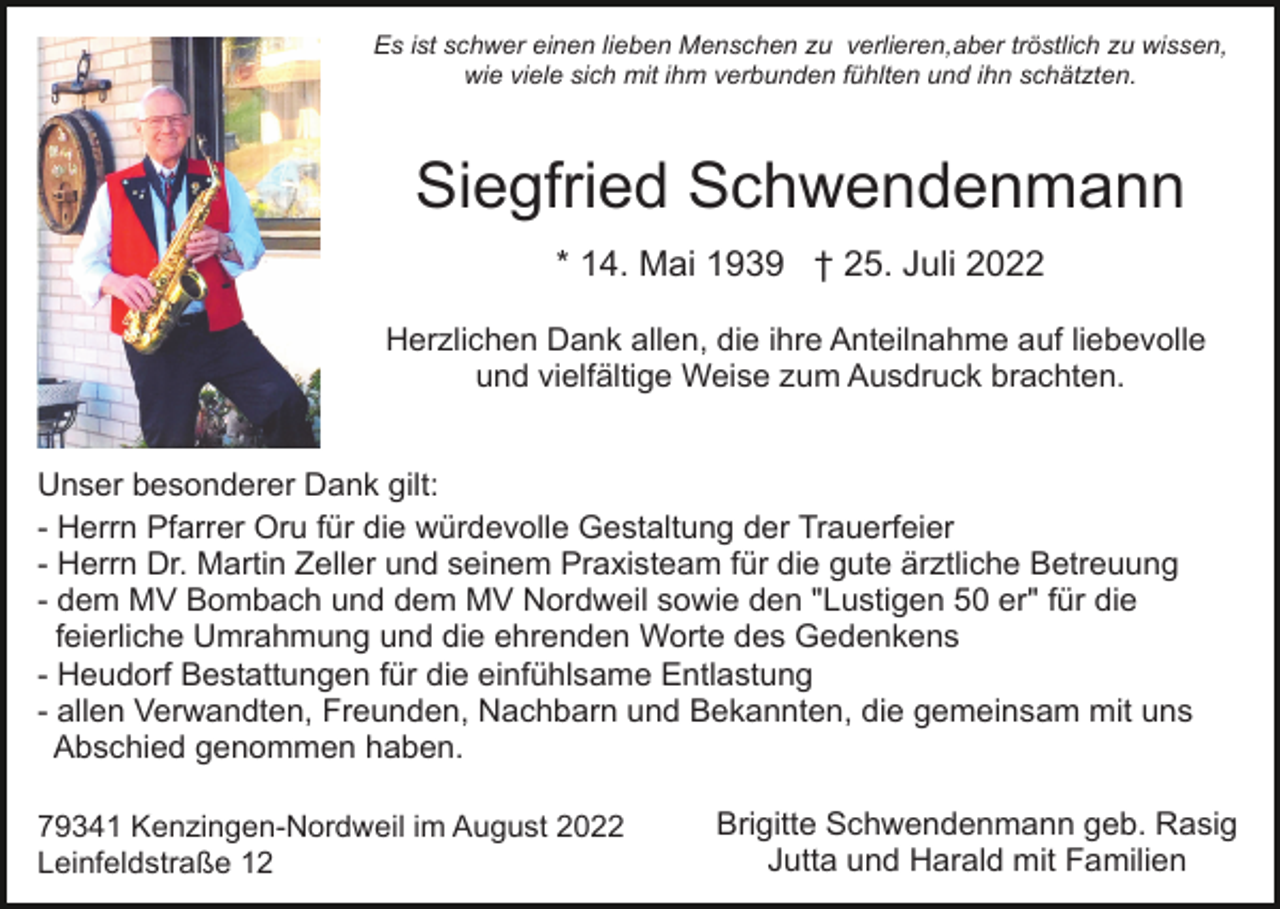 Es ist schwer einen lieben Menschen zu verlieren,aber tröstlich zu wissen, wie viele sich mit ihm verbunden fühlten und ihn schätzten.

Siegfried Schwendenmann

* 14. Mai 1939 † 25. Juli 2022

Herzlichen Dank allen, die ihre Anteilnahme auf liebevolle und vielfältige Weise zum Ausdruck brachten.

Unser besonderer Dank gilt:
- Herrn Pfarrer Oru für die würdevolle Gestaltung der Trauerfeier
- Herrn Dr. Martin Zeller und seinem Praxisteam für die gute ärztliche Betreuung
- dem MV Bombach und dem MV Nordweil sowie den "Lustigen 50 er" für die feierliche Umrahmung und die ehrenden Worte des Gedenkens
- Heudorf Bestattungen für die einfühlsame Entlastung
- allen Verwandten, Freunden, Nachbarn und Bekannten, die gemeinsam mit uns Abschied genommen haben.

79341 Kenzingen-Nordweil im August 2022
Leinfeldstraße 12

Brigitte Schwendenmann geb. Rasig
Jutta und Harald mit Familien